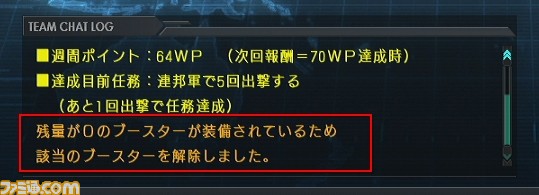 TEAM CHAT LOG

■週間ポイント：64WP　（次回報酬＝70WP達成時）

■達成目前任務：連邦軍で5回出撃する
（あと1回出撃で任務達成）

残量が0のブースターが装備されているため
該当のブースターを解除しました。

ファミ通.com